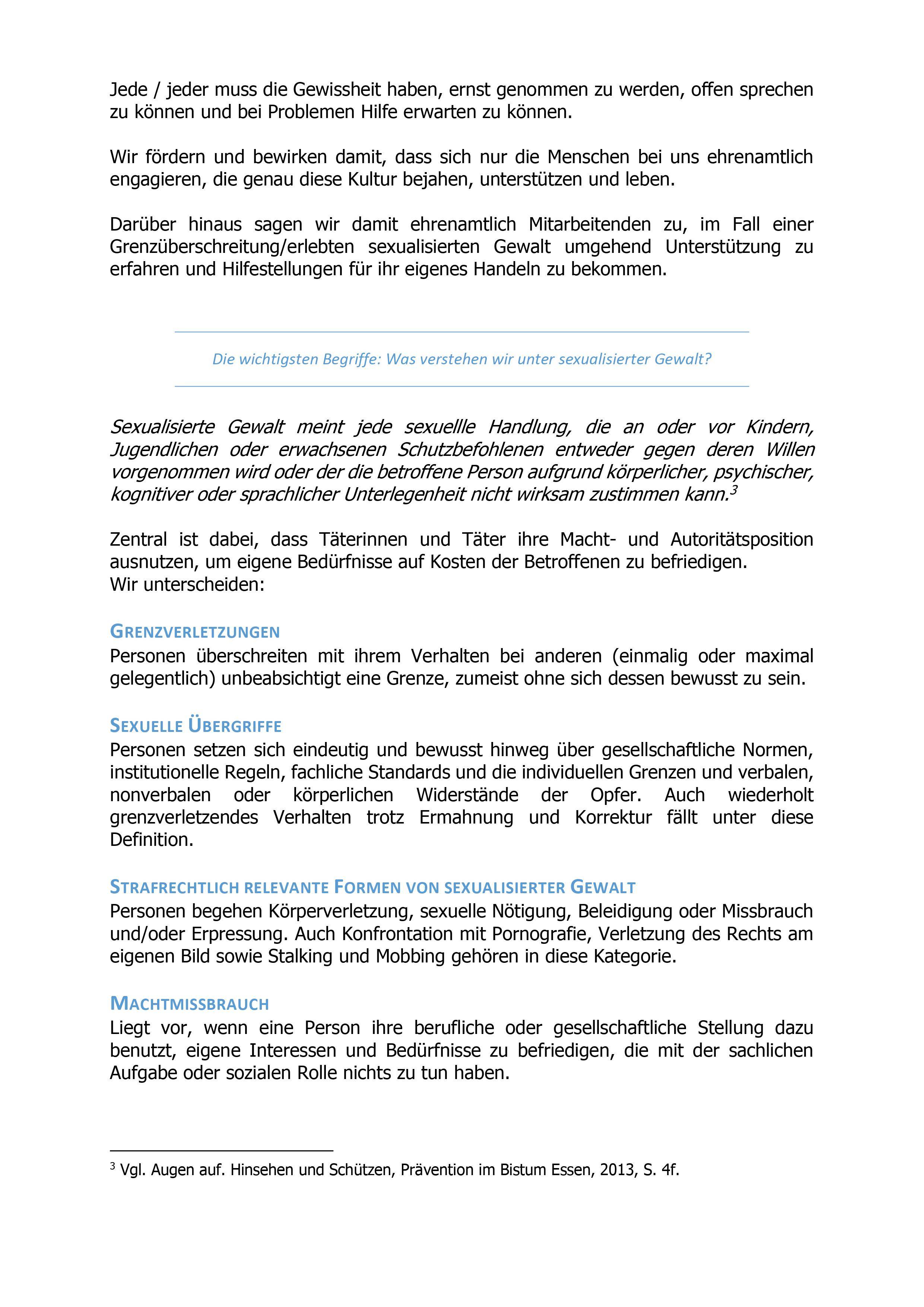 Jede / jeder muss die Gewissheit haben, ernst genommen zu werden, offen sprechen zu können und bei Problemen Hilfe erwarten zu können.

Wir fördern und bewirken damit, dass sich nur die Menschen bei uns ehrenamtlich engagieren, die genau diese Kultur bejahen, unterstützen und leben.

Darüber hinaus sagen wir damit ehrenamtlich Mitarbeitenden zu, im Fall einer Grenzüberschreitung/erlebten sexualisierten Gewalt umgehend Unterstützung zu erfahren und Hilfestellungen für ihr eigenes Handeln zu bekommen.

Die wichtigsten Begriffe: Was verstehen wir unter sexualisierter Gewalt?

Sexualisierte Gewalt meint jede sexuellle Handlung, die an oder vor Kindern, Jugendlichen oder erwachsenen Schutzbefohlenen entweder gegen deren Willen vorgenommen wird oder der die betroffene Person aufgrund körperlicher, psychischer, kognitiver oder sprachlicher Unterlegenheit nicht wirksam zustimmen kann.$^3$

Zentral ist dabei, dass Täterinnen und Täter ihre Macht- und Autoritätsposition ausnutzen, um eigene Bedürfnisse auf Kosten der Betroffenen zu befriedigen.
Wir unterscheiden:

GRENZVERLETZUNGEN
Personen überschreiten mit ihrem Verhalten bei anderen (einmalig oder maximal gelegentlich) unbeabsichtigt eine Grenze, zumeist ohne sich dessen bewusst zu sein.

SEXUELLE ÜBERGRIFFE
Personen setzen sich eindeutig und bewusst hinweg über gesellschaftliche Normen, institutionelle Regeln, fachliche Standards und die individuellen Grenzen und verbalen, nonverbalen oder körperlichen Widerstände der Opfer. Auch wiederholt grenzverletzendes Verhalten trotz Ermahnung und Korrektur fällt unter diese Definition.

STRAFRECHTLICH RELEVANTE FORMEN VON SEXUALISIERTER GEWALT
Personen begehen Körperverletzung, sexuelle Nötigung, Beleidigung oder Missbrauch und/oder Erpressung. Auch Konfrontation mit Pornografie, Verletzung des Rechts am eigenen Bild sowie Stalking und Mobbing gehören in diese Kategorie.

MACHTMISSBRAUCH
Liegt vor, wenn eine Person ihre berufliche oder gesellschaftliche Stellung dazu benutzt, eigene Interessen und Bedürfnisse zu befriedigen, die mit der sachlichen Aufgabe oder sozialen Rolle nichts zu tun haben.

$^3$ Vgl. Augen auf. Hinsehen und Schützen, Prävention im Bistum Essen, 2013, S. 4f.